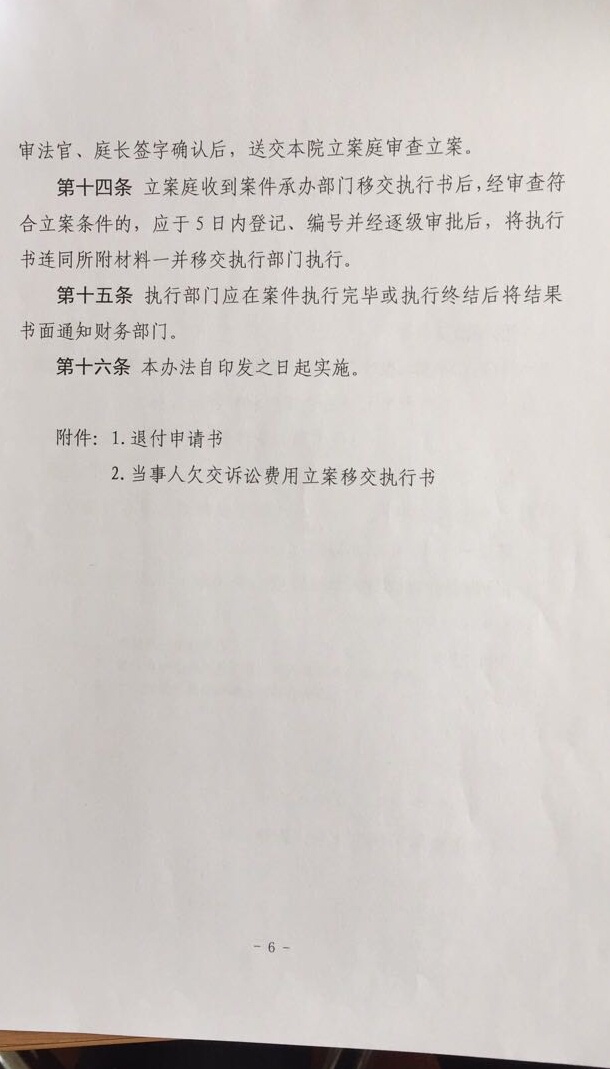 审法官、庭长签字确认后，送交本院立案庭审查立案。

第十四条 立案庭收到案件承办部门移交执行书后，经审查符合立案条件的，应于5日内登记、编号并经逐级审批后，将执行书连同所附材料一并移交执行部门执行。

第十五条 执行部门应在案件执行完毕或执行终结后将结果书面通知财务部门。

第十六条 本办法自印发之日起实施。

附件：1. 退付申请书
2. 当事人欠交诉讼费用立案移交执行书

- 6 -